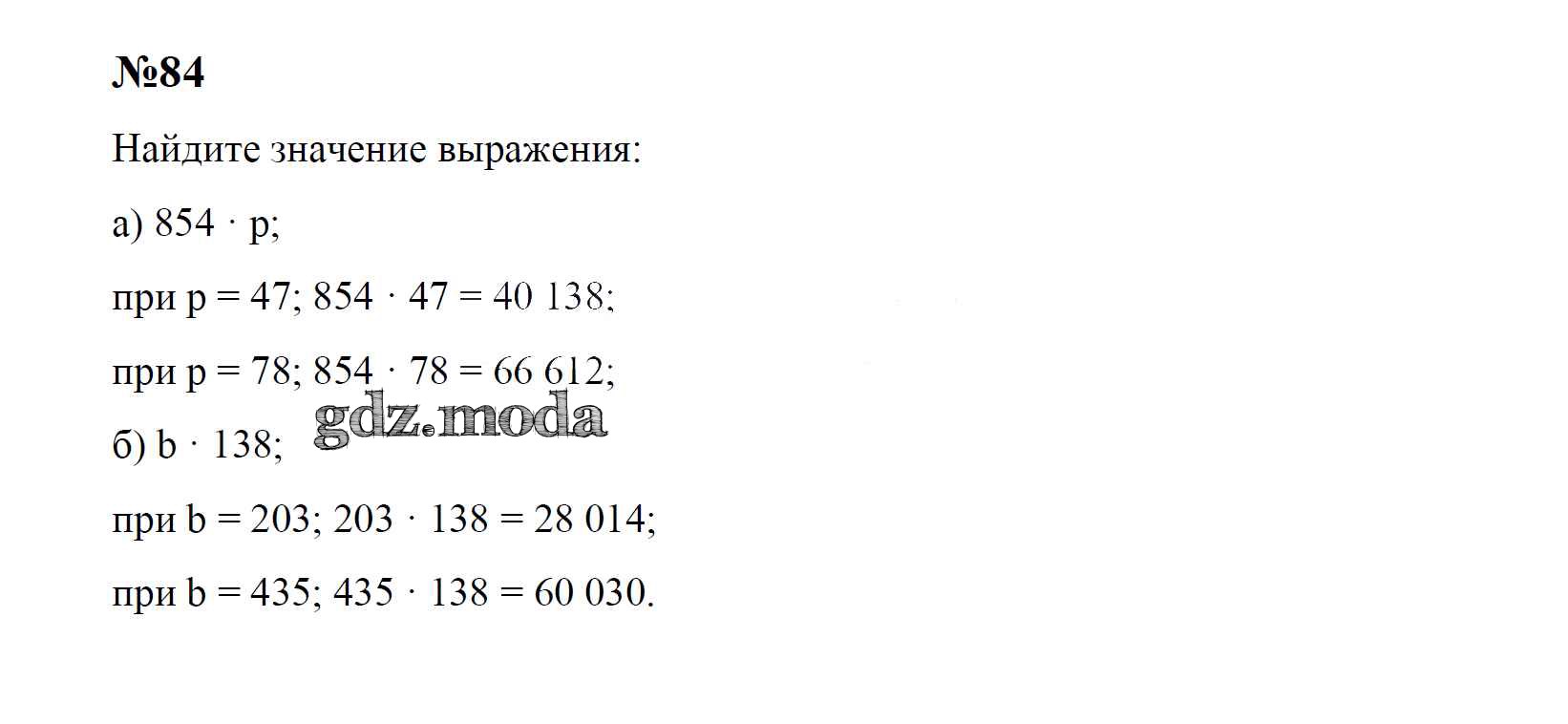 №84

Найдите значение выражения:

а) $854 \cdot p$;

при $p = 47$; $854 \cdot 47 = 40\ 138$;

при $p = 78$; $854 \cdot 78 = 66\ 612$;

gdz.moda

б) $b \cdot 138$;

при $b = 203$; $203 \cdot 138 = 28\ 014$;

при $b = 435$; $435 \cdot 138 = 60\ 030$.